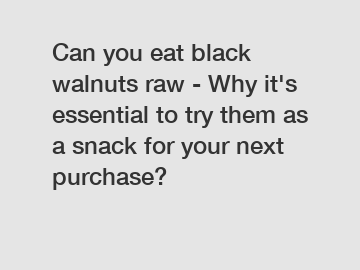 Can you eat black walnuts raw - Why it's essential to try them as a snack for your next purchase?